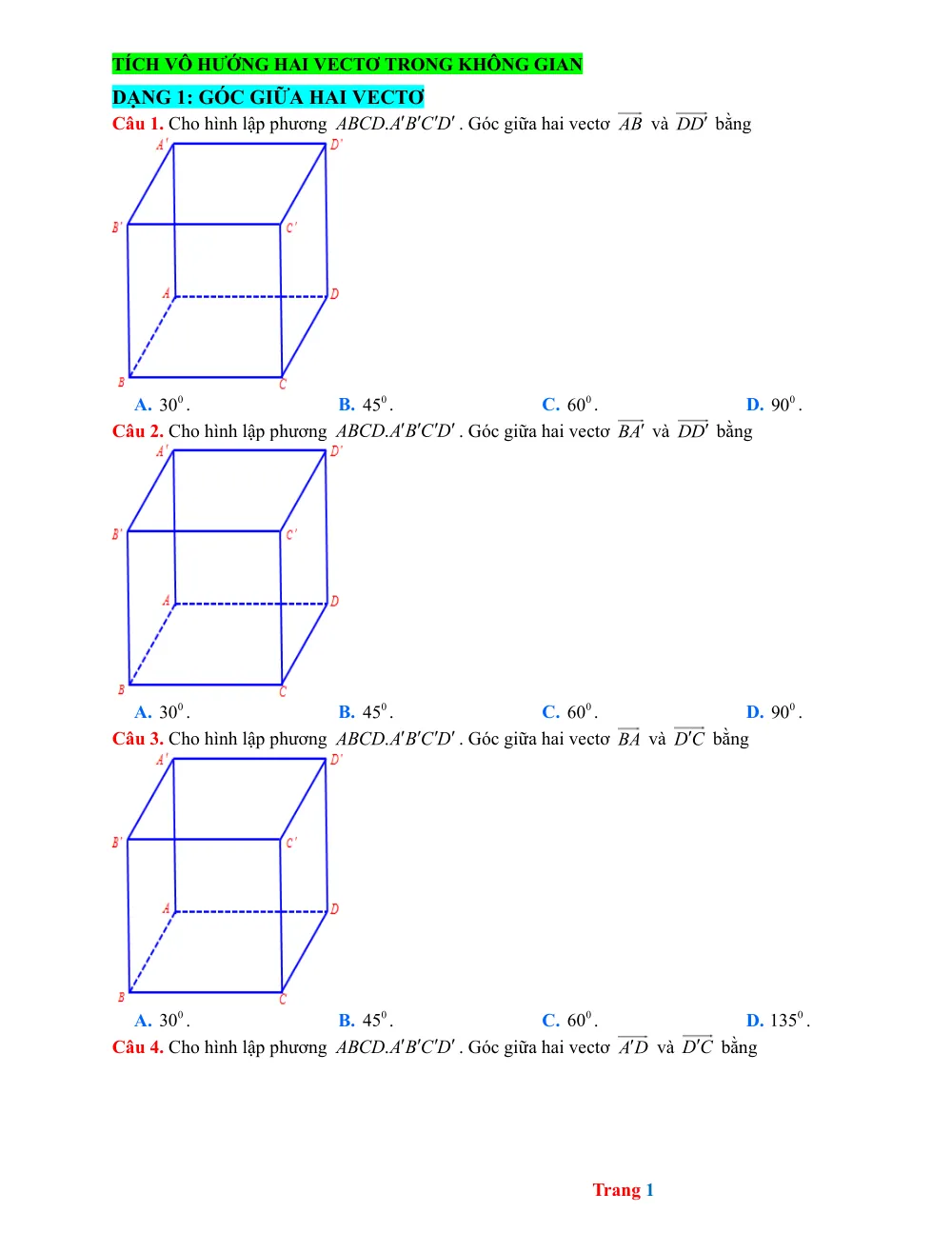 TÍCH VÔ HƯỚNG HAI VECTƠ TRONG KHÔNG GIAN

DẠNG 1: GÓC GIỮA HAI VECTƠ

Câu 1. Cho hình lập phương $ABCD.A'B'C'D'$. Góc giữa hai vectơ $\overrightarrow{AB}$ và $\overrightarrow{DD'}$ bằng

A'
D'
B'
C'
A
D
B
C

A. $30^0$.
B. $45^0$.
C. $60^0$.
D. $90^0$.

Câu 2. Cho hình lập phương $ABCD.A'B'C'D'$. Góc giữa hai vectơ $\overrightarrow{BA'}$ và $\overrightarrow{DD'}$ bằng

A'
D'
B'
C'
A
D
B
C

A. $30^0$.
B. $45^0$.
C. $60^0$.
D. $90^0$.

Câu 3. Cho hình lập phương $ABCD.A'B'C'D'$. Góc giữa hai vectơ $\overrightarrow{BA}$ và $\overrightarrow{D'C}$ bằng

A'
D'
B'
C'
A
D
B
C

A. $30^0$.
B. $45^0$.
C. $60^0$.
D. $135^0$.

Câu 4. Cho hình lập phương $ABCD.A'B'C'D'$. Góc giữa hai vectơ $\overrightarrow{A'D}$ và $\overrightarrow{D'C}$ bằng

Trang 1